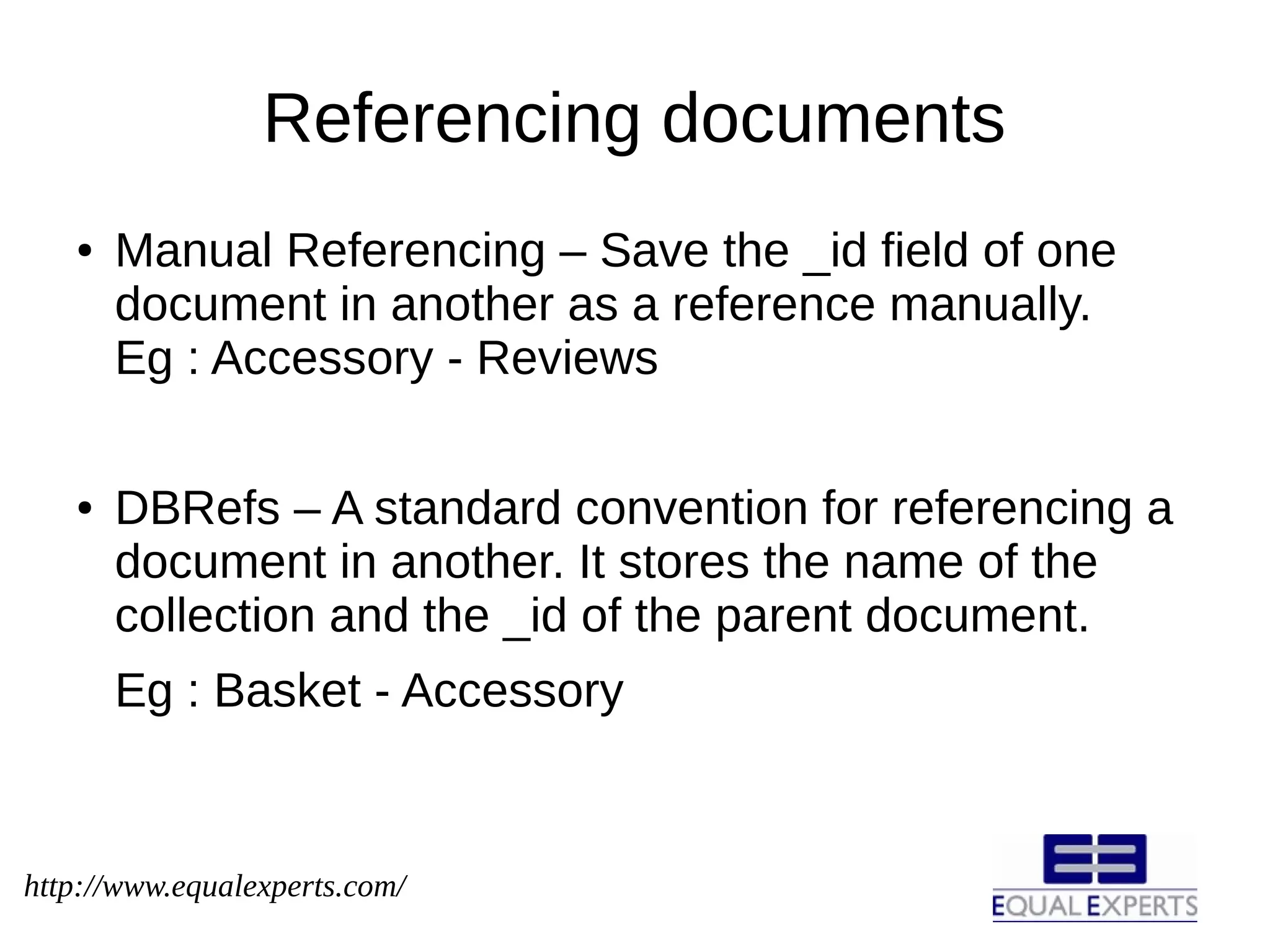 Referencing documents

• Manual Referencing – Save the _id field of one document in another as a reference manually.
Eg : Accessory - Reviews

• DBRefs – A standard convention for referencing a document in another. It stores the name of the collection and the _id of the parent document.

Eg : Basket - Accessory

http://www.equalexperts.com/

EQUAL EXPERTS